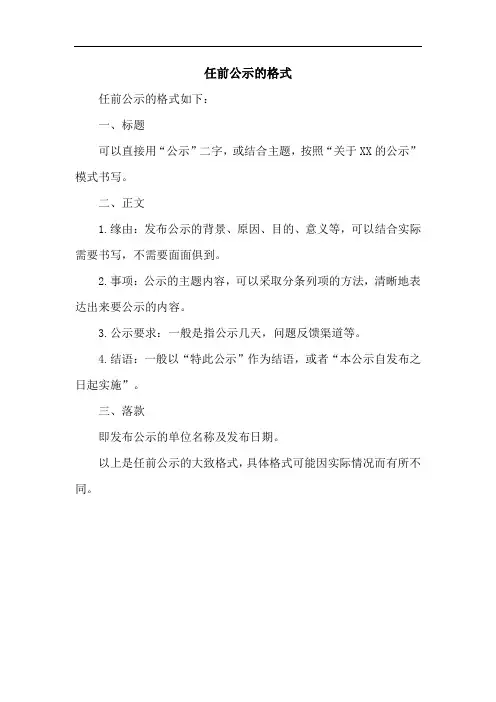 任前公示的格式

任前公示的格式如下：

一、标题

可以直接用“公示”二字，或结合主题，按照“关于XX的公示”模式书写。

二、正文

1.缘由：发布公示的背景、原因、目的、意义等，可以结合实际需要书写，不需要面面俱到。

2.事项：公示的主题内容，可以采取分条列项的方法，清晰地表达出来要公示的内容。

3.公示要求：一般是指公示几天，问题反馈渠道等。

4.结语：一般以“特此公示”作为结语，或者“本公示自发布之日起实施”。

三、落款

即发布公示的单位名称及发布日期。

以上是任前公示的大致格式，具体格式可能因实际情况而有所不同。